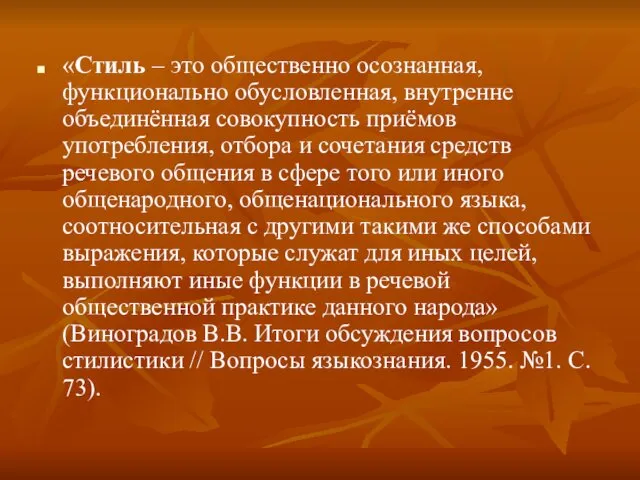 «Стиль – это общественно осознанная, функционально обусловленная, внутренне объединённая совокупность приёмов употребления, отбора и сочетания средств речевого общения в сфере того или иного общенародного, общенационального языка, соотносительная с другими такими же способами выражения, которые служат для иных целей, выполняют иные функции в речевой общественной практике данного народа» (Виноградов В.В. Итоги обсуждения вопросов стилистики // Вопросы языкознания. 1955. №1. С. 73).